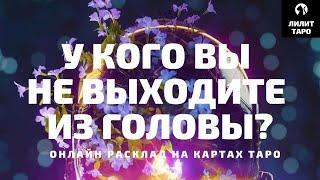 ЛИЛИТ ТАРО

У КОГО ВЫ НЕ ВЫХОДИТЕ ИЗ ГОЛОВЫ?

ОНЛАЙН РАСКЛАД НА КАРТАХ ТАРО